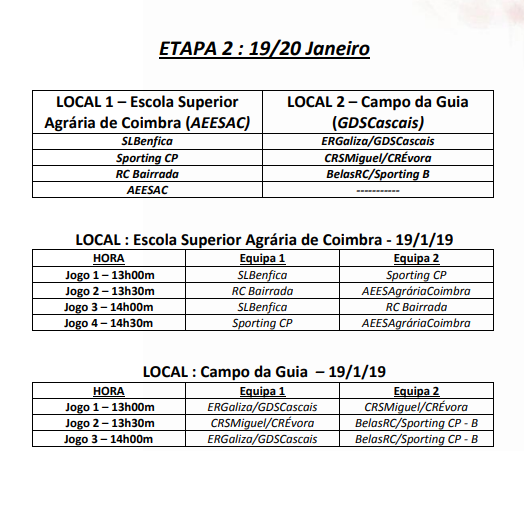 ETAPA 2 : 19/20 Janeiro

| LOCAL 1 – Escola Superior Agrária de Coimbra (AEESAC) | LOCAL 2 – Campo da Guia (GDSCascais) |
|---|---|
| SLBenfica | ERGaliza/GDSCascais |
| Sporting CP | CRSMiguel/CRÉvora |
| RC Bairrada | BelasRC/Sporting B |
| AEESAC | ----------- |

LOCAL : Escola Superior Agrária de Coimbra - 19/1/19

| HORA | Equipa 1 | Equipa 2 |
|---|---|---|
| Jogo 1 – 13h00m | SLBenfica | Sporting CP |
| Jogo 2 – 13h30m | RC Bairrada | AEESAgráriaCoimbra |
| Jogo 3 – 14h00m | SLBenfica | RC Bairrada |
| Jogo 4 – 14h30m | Sporting CP | AEESAgráriaCoimbra |

LOCAL : Campo da Guia – 19/1/19

| HORA | Equipa 1 | Equipa 2 |
|---|---|---|
| Jogo 1 – 13h00m | ERGaliza/GDSCascais | CRSMiguel/CRÉvora |
| Jogo 2 – 13h30m | CRSMiguel/CRÉvora | BelasRC/Sporting CP - B |
| Jogo 3 – 14h00m | ERGaliza/GDSCascais | BelasRC/Sporting CP - B |